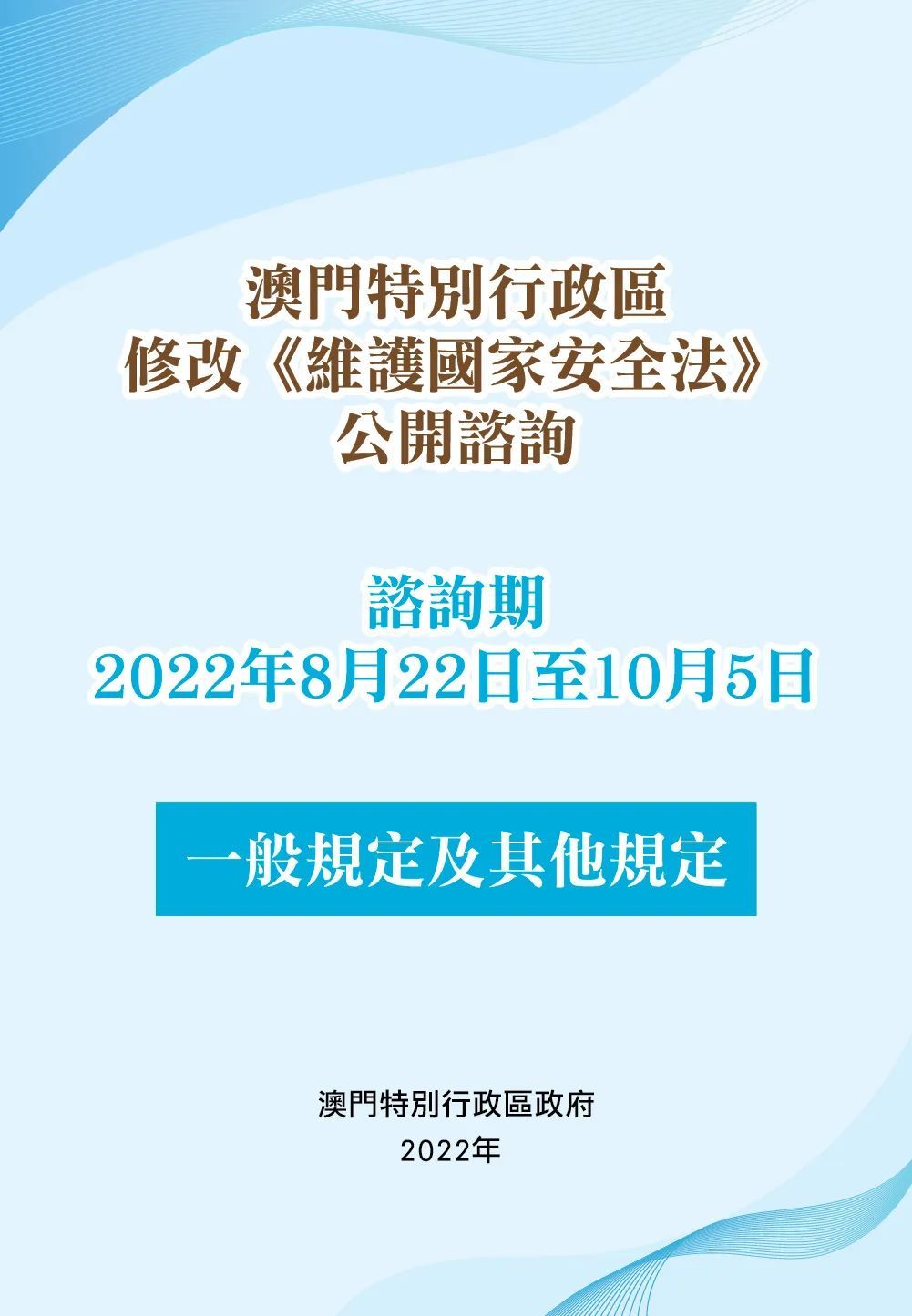 澳門特別行政區
修改《維護國家安全法》
公開諮詢

諮詢期
2022年8月22日至10月5日

一般規定及其他規定

澳門特別行政區政府
2022年